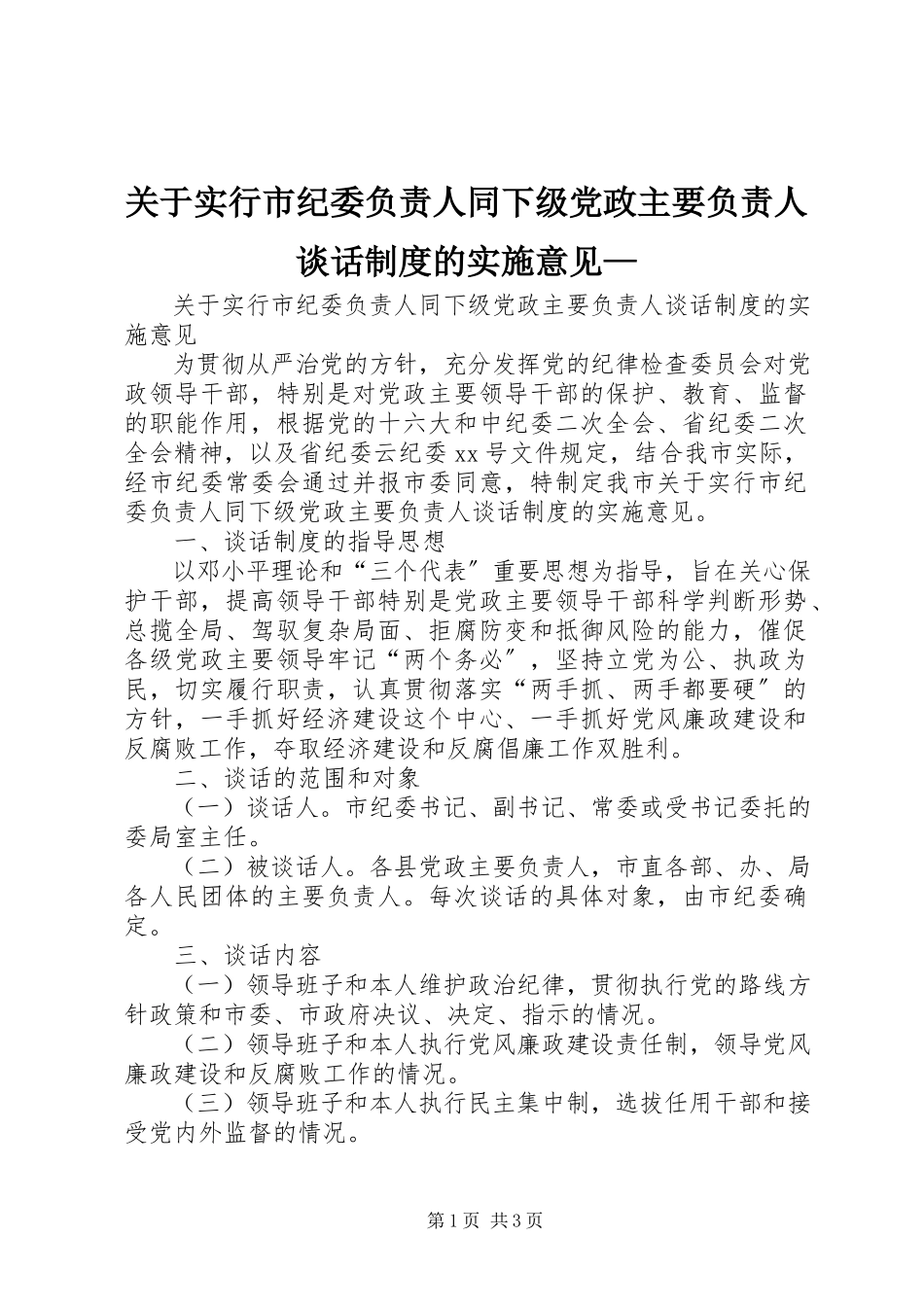 关于实行市纪委负责人同下级党政主要负责人谈话制度的实施意见—

关于实行市纪委负责人同下级党政主要负责人谈话制度的实施意见

为贯彻从严治党的方针，充分发挥党的纪律检查委员会对党政领导干部，特别是对党政主要领导干部的保护、教育、监督的职能作用，根据党的十六大和中纪委二次全会、省纪委二次全会精神，以及省纪委云纪委xx号文件规定，结合我市实际，经市纪委常委会通过并报市委同意，特制定我市关于实行市纪委负责人同下级党政主要负责人谈话制度的实施意见。

一、谈话制度的指导思想

以邓小平理论和“三个代表″重要思想为指导，旨在关心保护干部，提高领导干部特别是党政主要领导干部科学判断形势、总揽全局、驾驭复杂局面、拒腐防变和抵御风险的能力，催促各级党政主要领导牢记“两个务必″，坚持立党为公、执政为民，切实履行职责，认真贯彻落实“两手抓、两手都要硬″的方针，一手抓好经济建设这个中心、一手抓好党风廉政建设和反腐败工作，夺取经济建设和反腐倡廉工作双胜利。

二、谈话的范围和对象

（一）谈话人。市纪委书记、副书记、常委或受书记委托的委局室主任。

（二）被谈话人。各县党政主要负责人，市直各部、办、局各人民团体的主要负责人。每次谈话的具体对象，由市纪委确定。

三、谈话内容

（一）领导班子和本人维护政治纪律，贯彻执行党的路线方针政策和市委、市政府决议、决定、指示的情况。

（二）领导班子和本人执行党风廉政建设责任制，领导党风廉政建设和反腐败工作的情况。

（三）领导班子和本人执行民主集中制，选拔任用干部和接受党内外监督的情况。

第1页 共3页